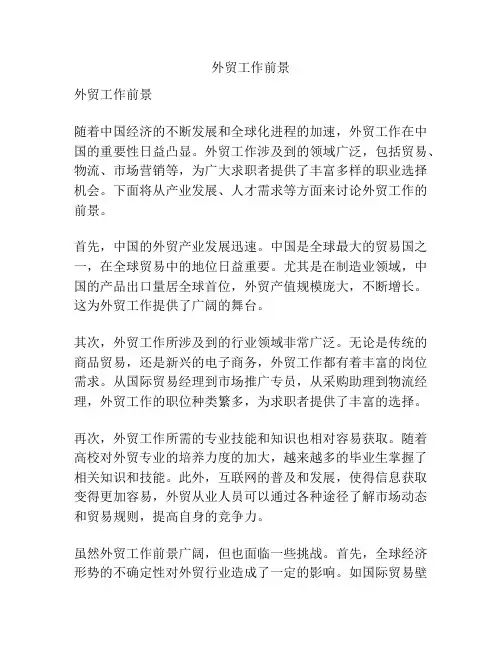 外贸工作前景

外贸工作前景

随着中国经济的不断发展和全球化进程的加速，外贸工作在中国的重要性日益凸显。外贸工作涉及到的领域广泛，包括贸易、物流、市场营销等，为广大求职者提供了丰富多样的职业选择机会。下面将从产业发展、人才需求等方面来讨论外贸工作的前景。

首先，中国的外贸产业发展迅速。中国是全球最大的贸易国之一，在全球贸易中的地位日益重要。尤其是在制造业领域，中国的产品出口量居全球首位，外贸产值规模庞大，不断增长。这为外贸工作提供了广阔的舞台。

其次，外贸工作所涉及到的行业领域非常广泛。无论是传统的商品贸易，还是新兴的电子商务，外贸工作都有着丰富的岗位需求。从国际贸易经理到市场推广专员，从采购助理到物流经理，外贸工作的职位种类繁多，为求职者提供了丰富的选择。

再次，外贸工作所需的专业技能和知识也相对容易获取。随着高校对外贸专业的培养力度的加大，越来越多的毕业生掌握了相关知识和技能。此外，互联网的普及和发展，使得信息获取变得更加容易，外贸从业人员可以通过各种途径了解市场动态和贸易规则，提高自身的竞争力。

虽然外贸工作前景广阔，但也面临一些挑战。首先，全球经济形势的不确定性对外贸行业造成了一定的影响。如国际贸易壁